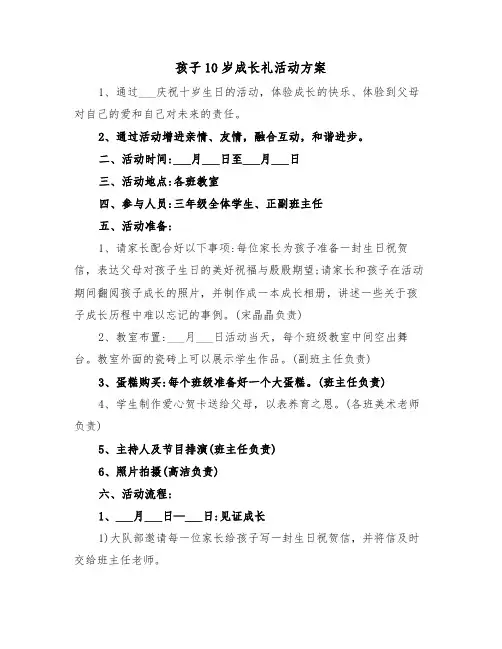 孩子10岁成长礼活动方案

1、通过___庆祝十岁生日的活动，体验成长的快乐、体验到父母对自己的爱和自己对未来的责任。

2、通过活动增进亲情、友情，融合互动，和谐进步。

二、活动时间：___月___日至___月___日

三、活动地点：各班教室

四、参与人员：三年级全体学生、正副班主任

五、活动准备：

1、请家长配合好以下事项：每位家长为孩子准备一封生日祝贺信，表达父母对孩子生日的美好祝福与殷殷期望；请家长和孩子在活动期间翻阅孩子成长的照片，并制作成一本成长相册，讲述一些关于孩子成长历程中难以忘记的事例。(宋晶晶负责)

2、教室布置：___月___日活动当天，每个班级教室中间空出舞台。教室外面的瓷砖上可以展示学生作品。(副班主任负责)

3、蛋糕购买：每个班级准备好一个大蛋糕。(班主任负责)

4、学生制作爱心贺卡送给父母，以表养育之恩。(各班美术老师负责)

5、主持人及节目排演(班主任负责)

6、照片拍摄(高洁负责)

六、活动流程：

1、___月___日—___日：见证成长

1)大队部邀请每一位家长给孩子写一封生日祝贺信，并将信及时交给班主任老师。